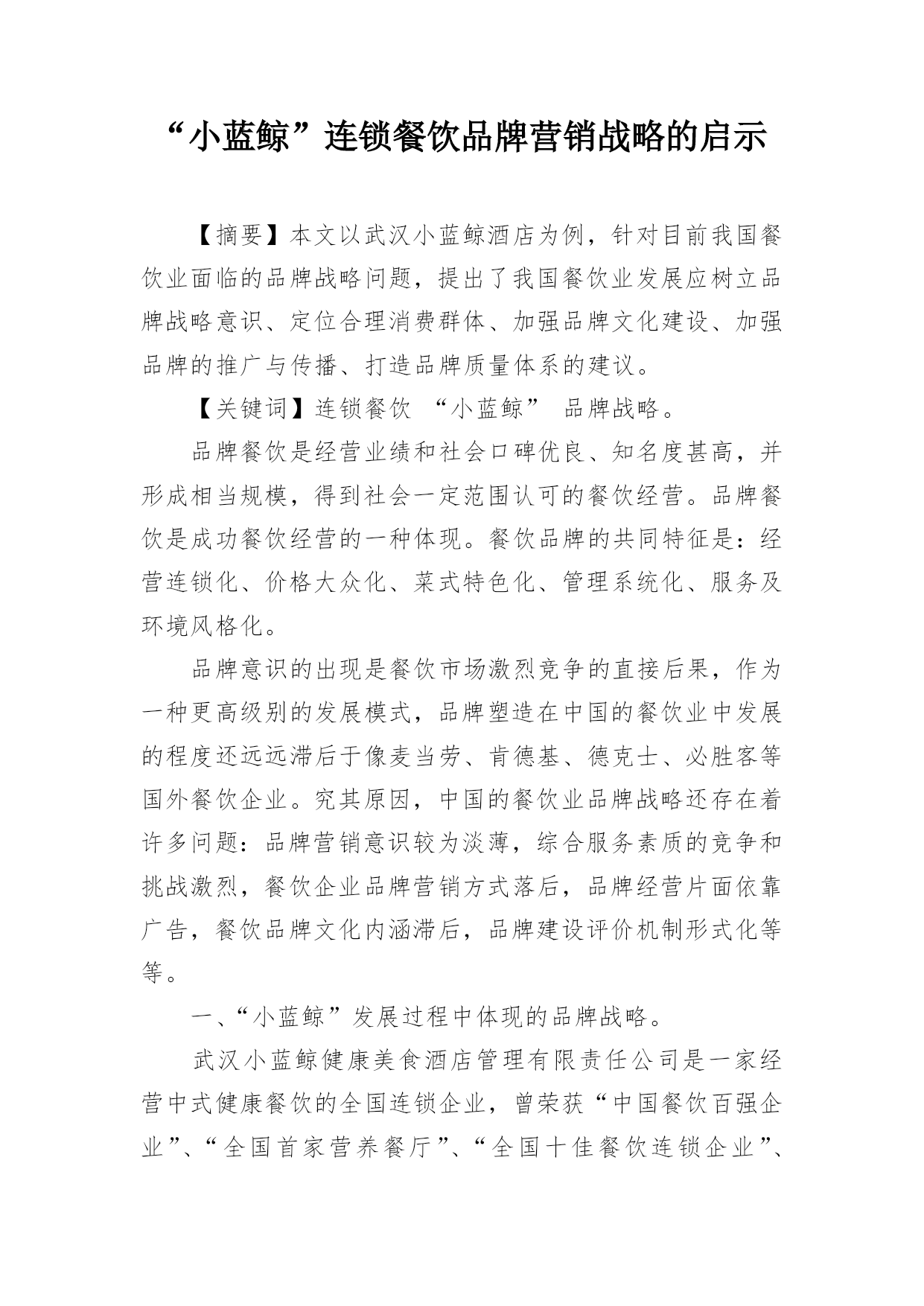 “小蓝鲸”连锁餐饮品牌营销战略的启示

【摘要】本文以武汉小蓝鲸酒店为例，针对目前我国餐饮业面临的品牌战略问题，提出了我国餐饮业发展应树立品牌战略意识、定位合理消费群体、加强品牌文化建设、加强品牌的推广与传播、打造品牌质量体系的建议。

【关键词】连锁餐饮 “小蓝鲸” 品牌战略。

品牌餐饮是经营业绩和社会口碑优良、知名度甚高，并形成相当规模，得到社会一定范围认可的餐饮经营。品牌餐饮是成功餐饮经营的一种体现。餐饮品牌的共同特征是：经营连锁化、价格大众化、菜式特色化、管理系统化、服务及环境风格化。

品牌意识的出现是餐饮市场激烈竞争的直接后果，作为一种更高级别的发展模式，品牌塑造在中国的餐饮业中发展的程度还远远滞后于像麦当劳、肯德基、德克士、必胜客等国外餐饮企业。究其原因，中国的餐饮业品牌战略还存在着许多问题：品牌营销意识较为淡薄，综合服务素质的竞争和挑战激烈，餐饮企业品牌营销方式落后，品牌经营片面依靠广告，餐饮品牌文化内涵滞后，品牌建设评价机制形式化等等。

一、“小蓝鲸”发展过程中体现的品牌战略。

武汉小蓝鲸健康美食酒店管理有限责任公司是一家经营中式健康餐饮的全国连锁企业，曾荣获“中国餐饮百强企业”、“全国首家营养餐厅”、“全国十佳餐饮连锁企业”、